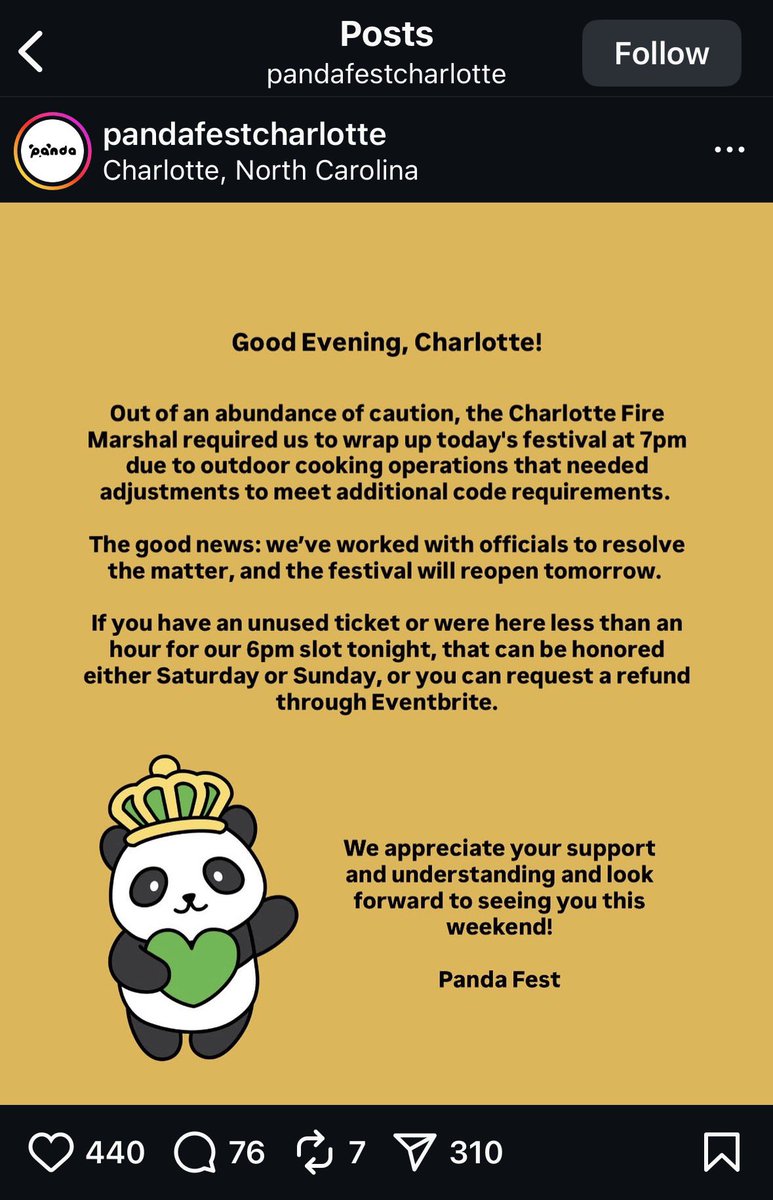 Posts
pandafestcharlotte
Follow

panda
pandafestcharlotte
Charlotte, North Carolina

Good Evening, Charlotte!

Out of an abundance of caution, the Charlotte Fire Marshal required us to wrap up today's festival at 7pm due to outdoor cooking operations that needed adjustments to meet additional code requirements.

The good news: we've worked with officials to resolve the matter, and the festival will reopen tomorrow.

If you have an unused ticket or were here less than an hour for our 6pm slot tonight, that can be honored either Saturday or Sunday, or you can request a refund through Eventbrite.

We appreciate your support and understanding and look forward to seeing you this weekend!

Panda Fest

440 76 7 310